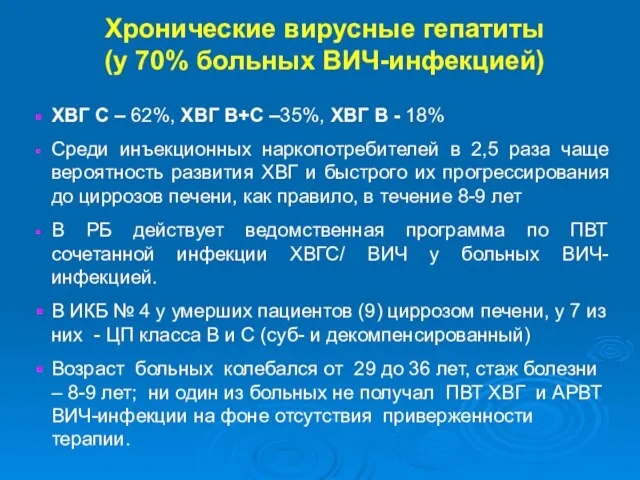 Хронические вирусные гепатиты
(у 70% больных ВИЧ-инфекцией)

ХВГ С – 62%, ХВГ В+С –35%, ХВГ В - 18%

Среди инъекционных наркопотребителей в 2,5 раза чаще вероятность развития ХВГ и быстрого их прогрессирования до циррозов печени, как правило, в течение 8-9 лет

В РБ действует ведомственная программа по ПВТ сочетанной инфекции ХВГС/ ВИЧ у больных ВИЧ-инфекцией.

В ИКБ № 4 у умерших пациентов (9) циррозом печени, у 7 из них - ЦП класса В и С (суб- и декомпенсированный)

Возраст больных колебался от 29 до 36 лет, стаж болезни – 8-9 лет; ни один из больных не получал ПВТ ХВГ и АРВТ ВИЧ-инфекции на фоне отсутствия приверженности терапии.